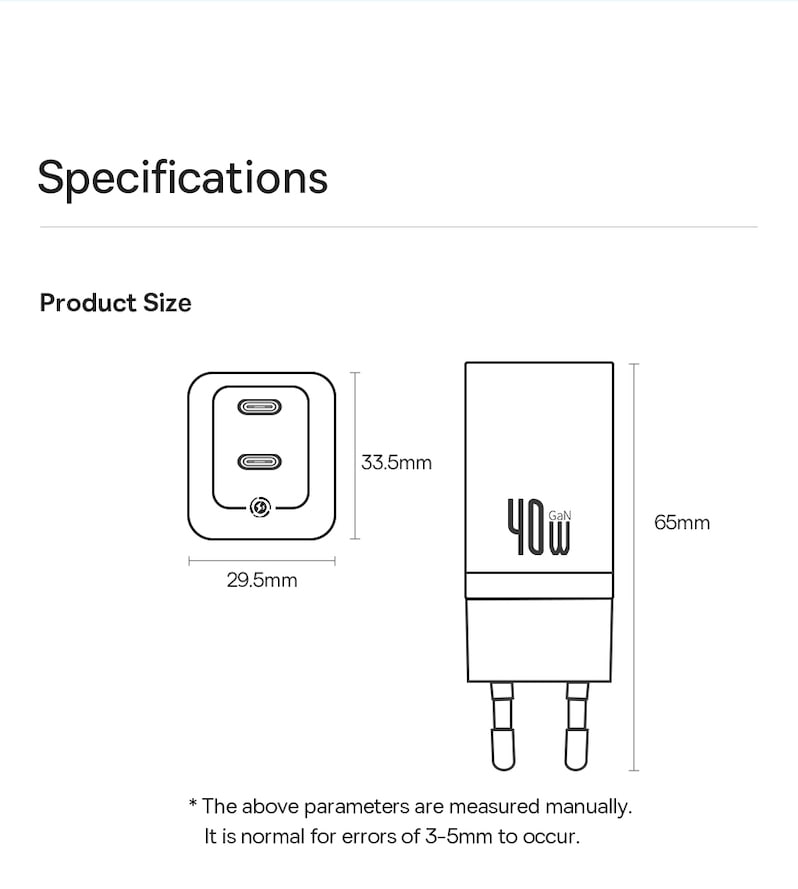 Specifications

Product Size

33.5mm

29.5mm

40W GaN

65mm

* The above parameters are measured manually. It is normal for errors of 3-5mm to occur.